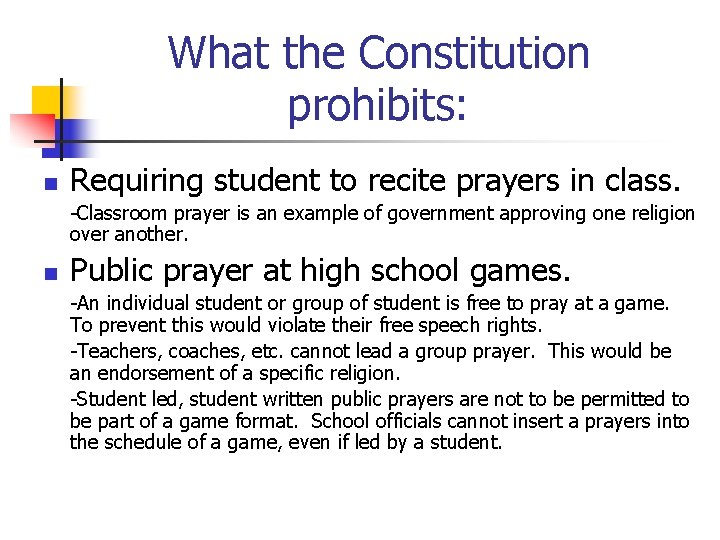 What the Constitution prohibits:

Requiring student to recite prayers in class.

-Classroom prayer is an example of government approving one religion over another.

Public prayer at high school games.

-An individual student or group of student is free to pray at a game. To prevent this would violate their free speech rights.

-Teachers, coaches, etc. cannot lead a group prayer. This would be an endorsement of a specific religion.

-Student led, student written public prayers are not to be permitted to be part of a game format. School officials cannot insert a prayers into the schedule of a game, even if led by a student.